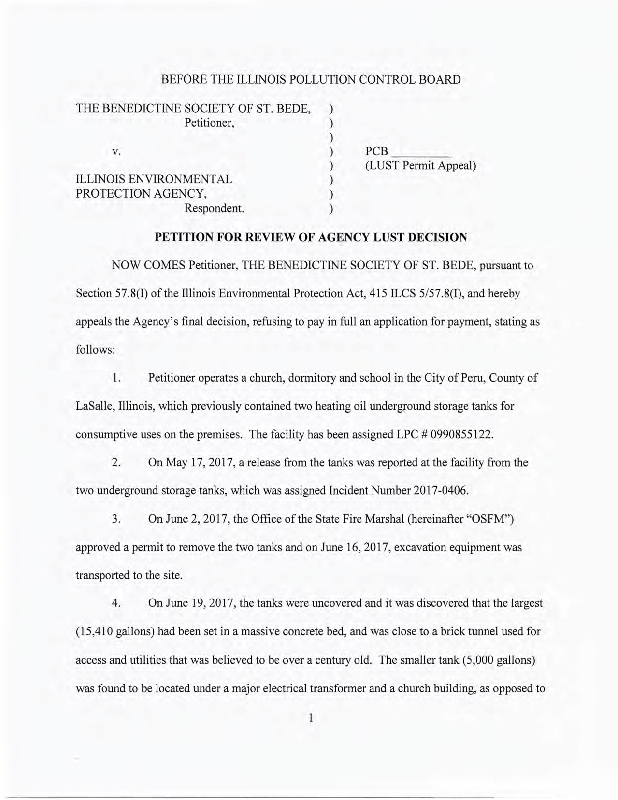 BEFORE THE ILLINOIS POLLUTION CONTROL BOARD

THE BENEDICTINE SOCIETY OF ST. BEDE, )
Petitioner, )
)
v. ) PCB ________
) (LUST Permit Appeal)
ILLINOIS ENVIRONMENTAL )
PROTECTION AGENCY, )
Respondent. )

PETITION FOR REVIEW OF AGENCY LUST DECISION

NOW COMES Petitioner, THE BENEDICTINE SOCIETY OF ST. BEDE, pursuant to Section 57.8(I) of the Illinois Environmental Protection Act, 415 ILCS 5/57.8(I), and hereby appeals the Agency's final decision, refusing to pay in full an application for payment, stating as follows:

1. Petitioner operates a church, dormitory and school in the City of Peru, County of LaSalle, Illinois, which previously contained two heating oil underground storage tanks for consumptive uses on the premises. The facility has been assigned LPC # 0990855122.

2. On May 17, 2017, a release from the tanks was reported at the facility from the two underground storage tanks, which was assigned Incident Number 2017-0406.

3. On June 2, 2017, the Office of the State Fire Marshal (hereinafter "OSFM") approved a permit to remove the two tanks and on June 16, 2017, excavation equipment was transported to the site.

4. On June 19, 2017, the tanks were uncovered and it was discovered that the largest (15,410 gallons) had been set in a massive concrete bed, and was close to a brick tunnel used for access and utilities that was believed to be over a century old. The smaller tank (5,000 gallons) was found to be located under a major electrical transformer and a church building, as opposed to

1